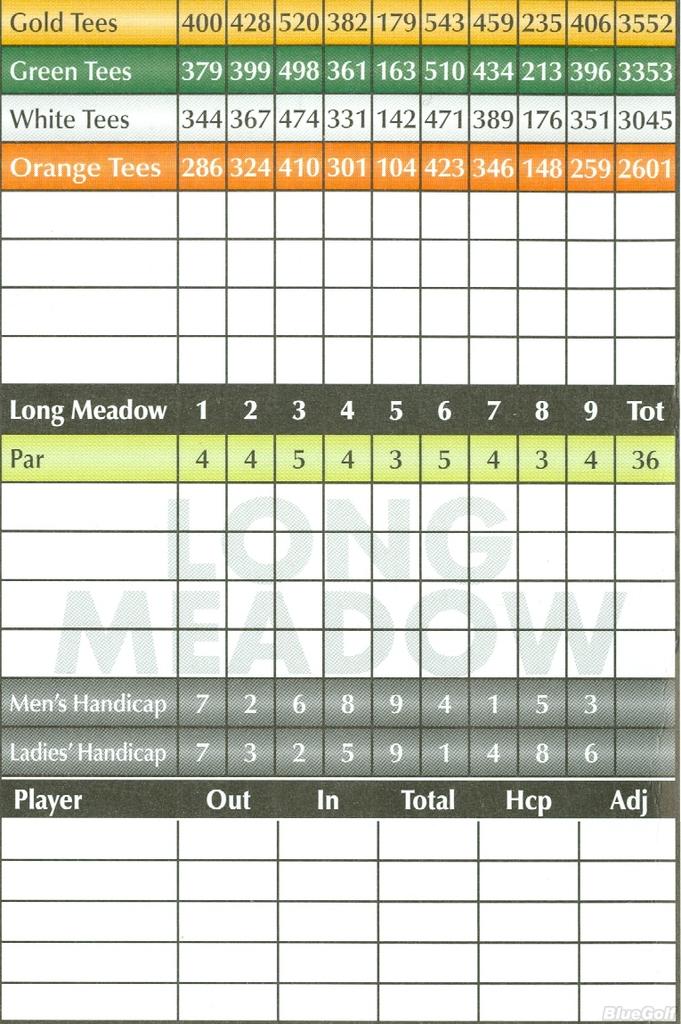 | Gold Tees | 400 | 428 | 520 | 382 | 179 | 543 | 459 | 235 | 406 | 3552 |
|---|---|---|---|---|---|---|---|---|---|---|
| Green Tees | 379 | 399 | 498 | 361 | 163 | 510 | 434 | 213 | 396 | 3353 |
| White Tees | 344 | 367 | 474 | 331 | 142 | 471 | 389 | 176 | 351 | 3045 |
| Orange Tees | 286 | 324 | 410 | 301 | 104 | 423 | 346 | 148 | 259 | 2601 |
| | | | | | | | | | | |
| | | | | | | | | | | |
| | | | | | | | | | | |
| | | | | | | | | | | |
| Long Meadow | 1 | 2 | 3 | 4 | 5 | 6 | 7 | 8 | 9 | Tot |
| Par | 4 | 4 | 5 | 4 | 3 | 5 | 4 | 3 | 4 | 36 |
| | | | | | | | | | | |
| | | | | | | | | | | |
| | | | | | | | | | | |
| | | | | | | | | | | |
| Men's Handicap | 7 | 2 | 6 | 8 | 9 | 4 | 1 | 5 | 3 | |
| Ladies' Handicap | 7 | 3 | 2 | 5 | 9 | 1 | 4 | 8 | 6 | |

LONG MEADOW

| Player | Out | In | Total | Hcp | Adj |
|---|---|---|---|---|---|
| | | | | | |
| | | | | | |
| | | | | | |
| | | | | | |
| | | | | | |

BlueGolf